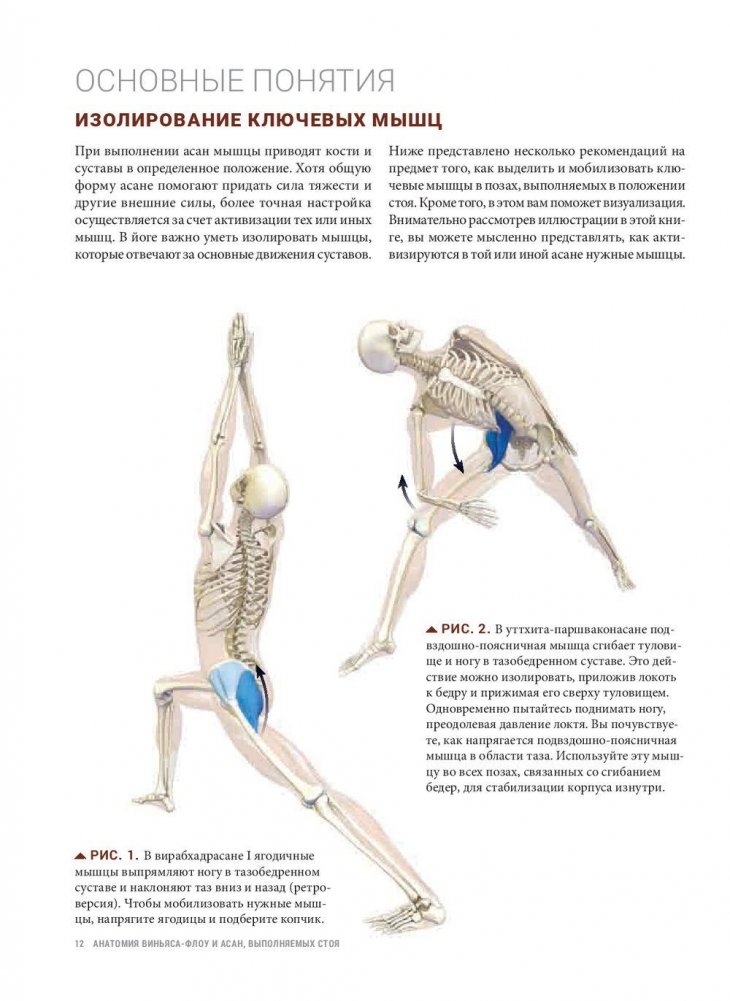 ОСНОВНЫЕ ПОНЯТИЯ

ИЗОЛИРОВАНИЕ КЛЮЧЕВЫХ МЫШЦ

При выполнении асан мышцы приводят кости и суставы в определенное положение. Хотя общую форму асане помогают придать сила тяжести и другие внешние силы, более точная настройка осуществляется за счет активизации тех или иных мышц. В йоге важно уметь изолировать мышцы, которые отвечают за основные движения суставов.

Ниже представлено несколько рекомендаций на предмет того, как выделить и мобилизовать ключевые мышцы в позах, выполняемых в положении стоя. Кроме того, в этом вам поможет визуализация. Внимательно рассмотрев иллюстрации в этой книге, вы можете мысленно представлять, как активизируются в той или иной асане нужные мышцы.

▲ РИС. 2. В уттхита-паршваконасане подвздошно-поясничная мышца сгибает туловище и ногу в тазобедренном суставе. Это действие можно изолировать, приложив локоть к бедру и прижимая его сверху туловищем. Одновременно пытайтесь поднимать ногу, преодолевая давление локтя. Вы почувствуете, как напрягается подвздошно-поясничная мышца в области таза. Используйте эту мышцу во всех позах, связанных со сгибанием бедер, для стабилизации корпуса изнутри.

▲ РИС. 1. В вирабхадрасане I ягодичные мышцы выпрямляют ногу в тазобедренном суставе и наклоняют таз вниз и назад (ретроверсия). Чтобы мобилизовать нужные мышцы, напрягите ягодицы и подберите копчик.

12 АНАТОМИЯ ВИНЬЯСА-ФЛОУ И АСАН, ВЫПОЛНЯЕМЫХ СТОЯ